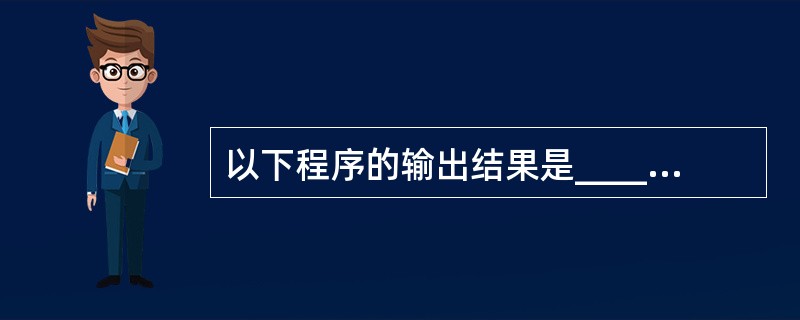 以下程序的输出结果是____...